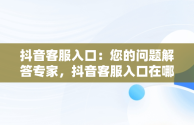 抖音客服入口：您的问题解答专家，抖音客服入口在哪